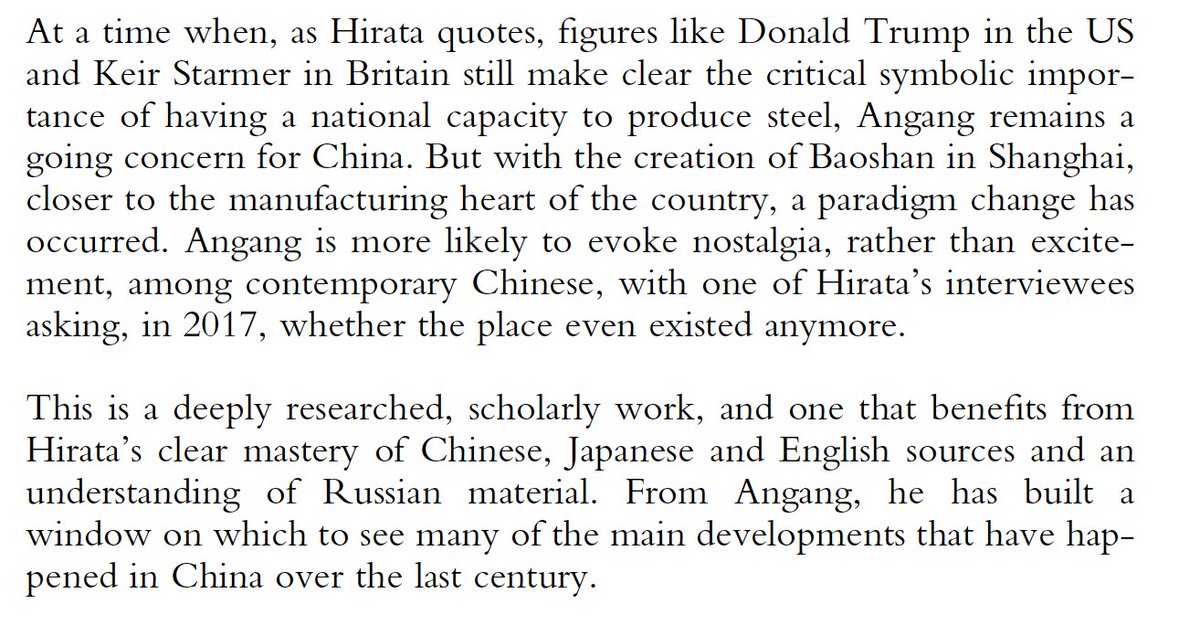 At a time when, as Hirata quotes, figures like Donald Trump in the US and Keir Starmer in Britain still make clear the critical symbolic importance of having a national capacity to produce steel, Angang remains a going concern for China. But with the creation of Baoshan in Shanghai, closer to the manufacturing heart of the country, a paradigm change has occurred. Angang is more likely to evoke nostalgia, rather than excitement, among contemporary Chinese, with one of Hirata's interviewees asking, in 2017, whether the place even existed anymore.

This is a deeply researched, scholarly work, and one that benefits from Hirata's clear mastery of Chinese, Japanese and English sources and an understanding of Russian material. From Angang, he has built a window on which to see many of the main developments that have happened in China over the last century.